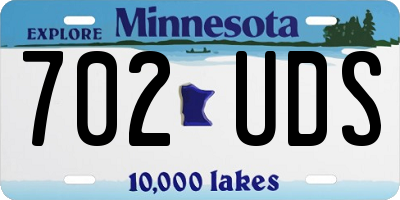 EXPLORE Minnesota

702 UDS

10,000 lakes